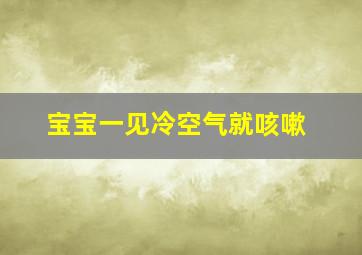 宝宝一见冷空气就咳嗽